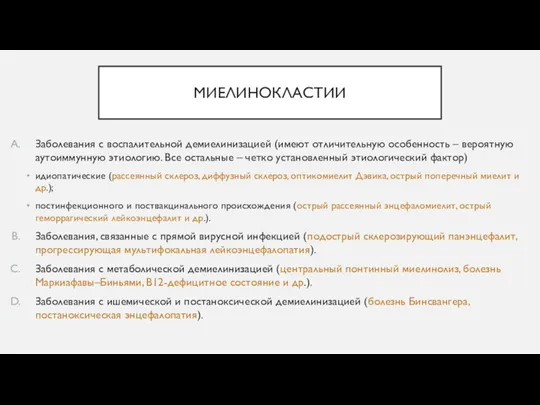 МИЕЛИНОКЛАСТИИ

A. Заболевания с воспалительной демиелинизацией (имеют отличительную особенность – вероятную аутоиммунную этиологию. Все остальные – четко установленный этиологический фактор)

• идиопатические (рассеянный склероз, диффузный склероз, оптикомиелит Дэвика, острый поперечный миелит и др.);

• постинфекционного и поствакцинального происхождения (острый рассеянный энцефаломиелит, острый геморрагический лейкоэнцефалит и др.).

B. Заболевания, связанные с прямой вирусной инфекцией (подострый склерозирующий панэнцефалит, прогрессирующая мультифокальная лейкоэнцефалопатия).

C. Заболевания с метаболической демиелинизацией (центральный понтинный миелинолиз, болезнь Маркиафавы–Биньями, B12-дефицитное состояние и др.).

D. Заболевания с ишемической и постаноксической демиелинизацией (болезнь Бинсвангера, постаноксическая энцефалопатия).